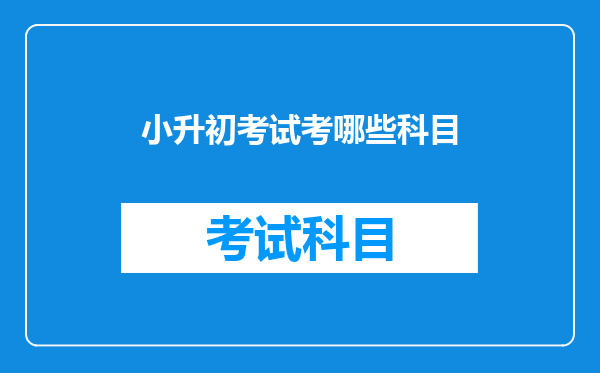 小升初考试考哪些科目

考试科目